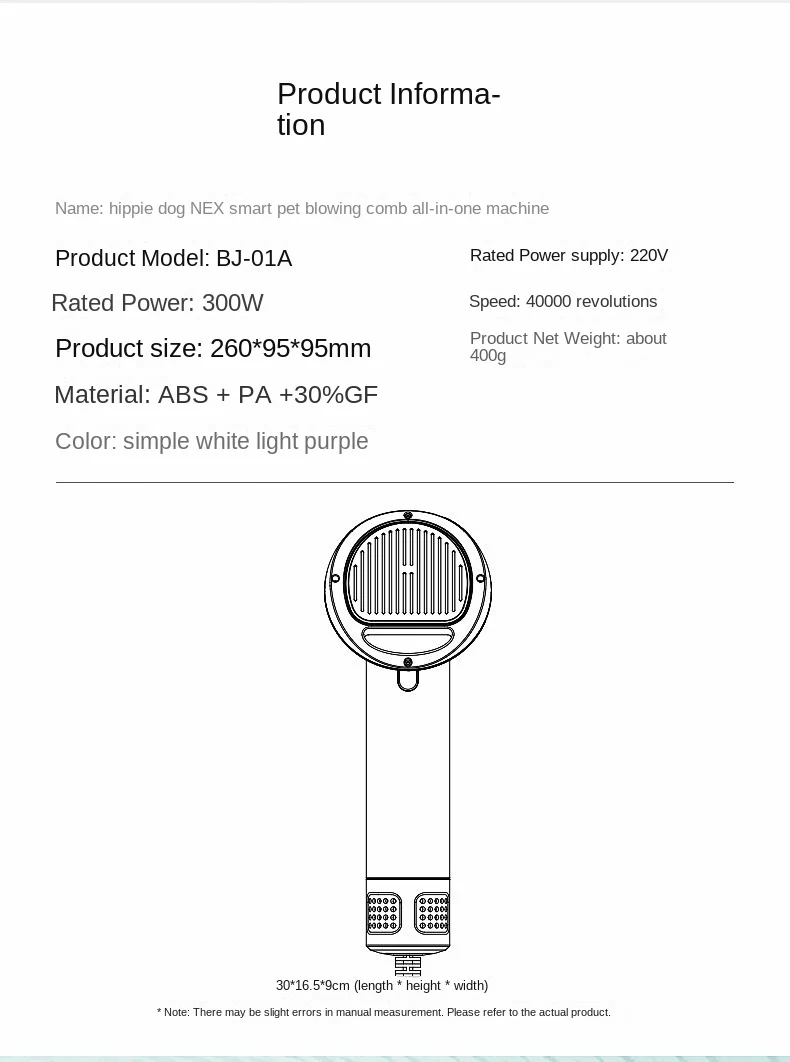 Product Information

Name: hippie dog NEX smart pet blowing comb all-in-one machine

Product Model: BJ-01A

Rated Power: 300W

Product size: 260*95*95mm

Material: ABS + PA +30%GF

Color: simple white light purple

Rated Power supply: 220V

Speed: 40000 revolutions

Product Net Weight: about 400g

30*16.5*9cm (length * height * width)

* Note: There may be slight errors in manual measurement. Please refer to the actual product.